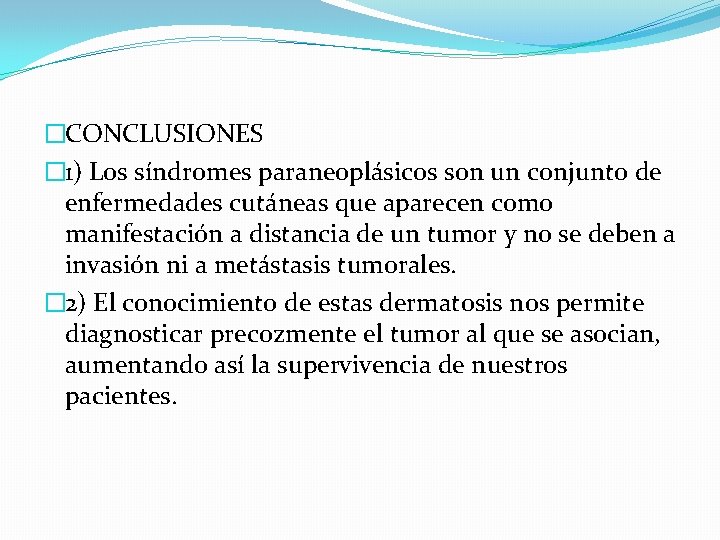 CONCLUSIONES

1) Los síndromes paraneoplásicos son un conjunto de enfermedades cutáneas que aparecen como manifestación a distancia de un tumor y no se deben a invasión ni a metástasis tumorales.

2) El conocimiento de estas dermatosis nos permite diagnosticar precozmente el tumor al que se asocian, aumentando así la supervivencia de nuestros pacientes.